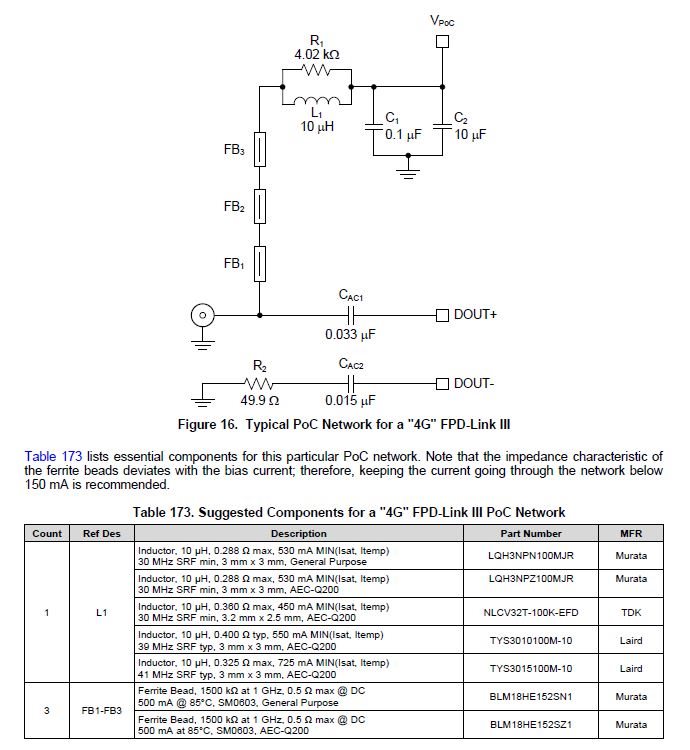 $V_{PoC}$

$R_1$
4.02 kΩ

$L_1$
10 μH

$C_1$
0.1 μF

$C_2$
10 μF

$FB_3$

$FB_2$

$FB_1$

$C_{AC1}$
0.033 μF

DOUT+

$R_2$
49.9 Ω

$C_{AC2}$
0.015 μF

DOUT-

Figure 16. Typical PoC Network for a "4G" FPD-Link III

Table 173 lists essential components for this particular PoC network. Note that the impedance characteristic of the ferrite beads deviates with the bias current; therefore, keeping the current going through the network below 150 mA is recommended.

Table 173. Suggested Components for a "4G" FPD-Link III PoC Network

| Count | Ref Des | Description | Part Number | MFR |
|---|---|---|---|---|
| 1 | L1 | Inductor, 10 μH, 0.288 Ω max, 530 mA MIN(Isat, Itemp) 30 MHz SRF min, 3 mm x 3 mm, General Purpose | LQH3NPN100MJR | Murata |
| | | Inductor, 10 μH, 0.288 Ω max, 530 mA MIN(Isat, Itemp) 30 MHz SRF min, 3 mm x 3 mm, AEC-Q200 | LQH3NPZ100MJR | Murata |
| | | Inductor, 10 μH, 0.360 Ω max, 450 mA MIN(Isat, Itemp) 30 MHz SRF min, 3.2 mm x 2.5 mm, AEC-Q200 | NLCV32T-100K-EFD | TDK |
| | | Inductor, 10 μH, 0.400 Ω typ, 550 mA MIN(Isat, Itemp) 39 MHz SRF typ, 3 mm x 3 mm, AEC-Q200 | TYS3010100M-10 | Laird |
| | | Inductor, 10 μH, 0.325 Ω max, 725 mA MIN(Isat, Itemp) 41 MHz SRF typ, 3 mm x 3 mm, AEC-Q200 | TYS3015100M-10 | Laird |
| 3 | FB1-FB3 | Ferrite Bead, 1500 kΩ at 1 GHz, 0.5 Ω max @ DC 500 mA @ 85°C, SM0603, General Purpose | BLM18HE152SN1 | Murata |
| | | Ferrite Bead, 1500 kΩ at 1 GHz, 0.5 Ω max @ DC 500 mA at 85°C, SM0603, AEC-Q200 | BLM18HE152SZ1 | Murata |